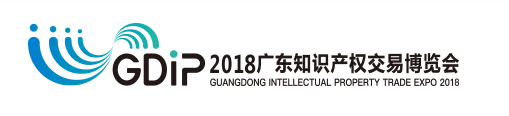 GDiP 2018广东知识产权交易博览会
GUANGDONG INTELLECTUAL PROPERTY TRADE EXPO 2018